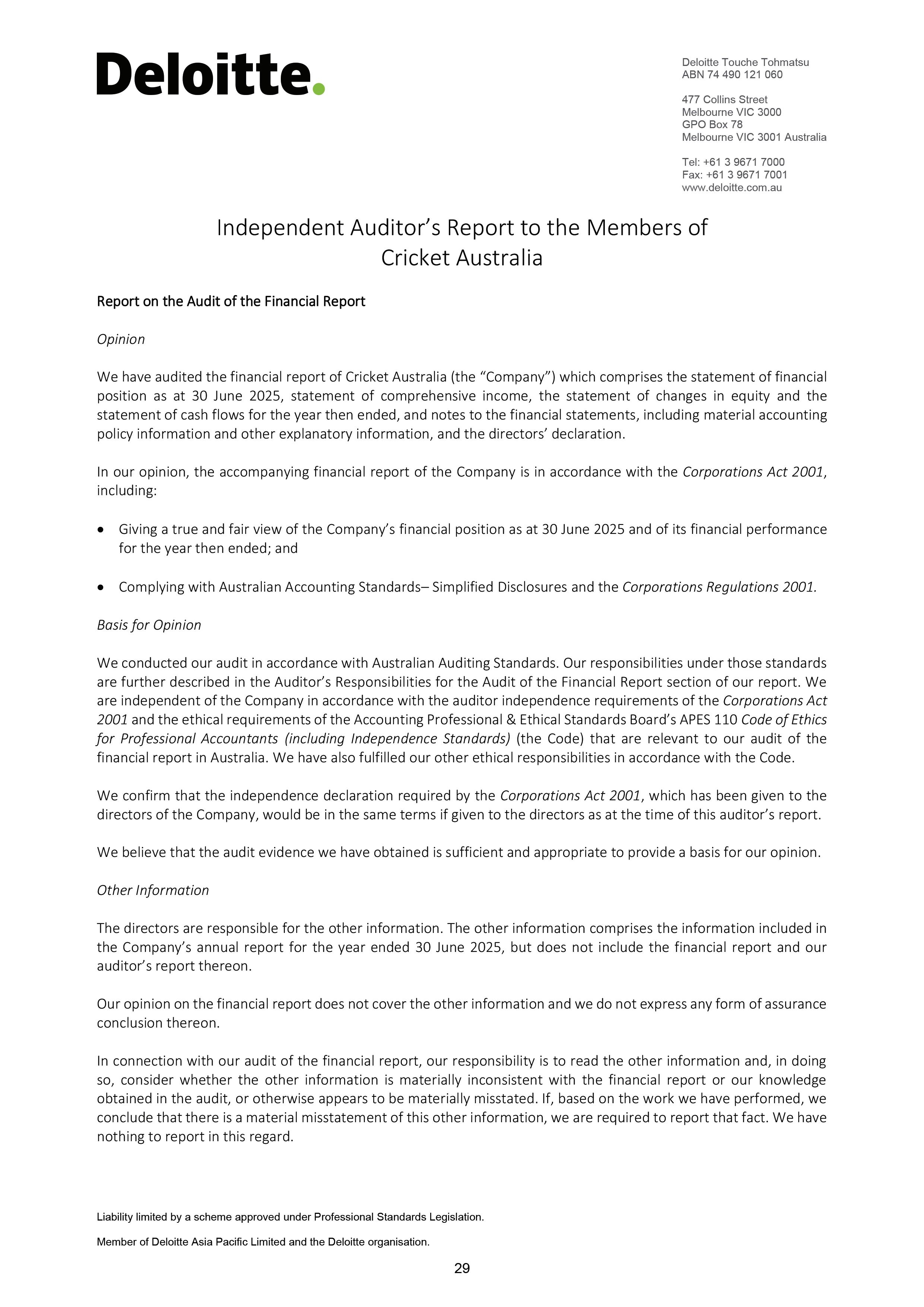 Deloitte.

Deloitte Touche Tohmatsu
ABN 74 490 121 060

477 Collins Street
Melbourne VIC 3000
GPO Box 78
Melbourne VIC 3001 Australia

Tel: +61 3 9671 7000
Fax: +61 3 9671 7001
www.deloitte.com.au

Independent Auditor's Report to the Members of Cricket Australia

Report on the Audit of the Financial Report

Opinion

We have audited the financial report of Cricket Australia (the "Company") which comprises the statement of financial position as at 30 June 2025, statement of comprehensive income, the statement of changes in equity and the statement of cash flows for the year then ended, and notes to the financial statements, including material accounting policy information and other explanatory information, and the directors' declaration.

In our opinion, the accompanying financial report of the Company is in accordance with the Corporations Act 2001, including:

• Giving a true and fair view of the Company's financial position as at 30 June 2025 and of its financial performance for the year then ended; and

• Complying with Australian Accounting Standards– Simplified Disclosures and the Corporations Regulations 2001.

Basis for Opinion

We conducted our audit in accordance with Australian Auditing Standards. Our responsibilities under those standards are further described in the Auditor's Responsibilities for the Audit of the Financial Report section of our report. We are independent of the Company in accordance with the auditor independence requirements of the Corporations Act 2001 and the ethical requirements of the Accounting Professional & Ethical Standards Board's APES 110 Code of Ethics for Professional Accountants (including Independence Standards) (the Code) that are relevant to our audit of the financial report in Australia. We have also fulfilled our other ethical responsibilities in accordance with the Code.

We confirm that the independence declaration required by the Corporations Act 2001, which has been given to the directors of the Company, would be in the same terms if given to the directors as at the time of this auditor's report.

We believe that the audit evidence we have obtained is sufficient and appropriate to provide a basis for our opinion.

Other Information

The directors are responsible for the other information. The other information comprises the information included in the Company's annual report for the year ended 30 June 2025, but does not include the financial report and our auditor's report thereon.

Our opinion on the financial report does not cover the other information and we do not express any form of assurance conclusion thereon.

In connection with our audit of the financial report, our responsibility is to read the other information and, in doing so, consider whether the other information is materially inconsistent with the financial report or our knowledge obtained in the audit, or otherwise appears to be materially misstated. If, based on the work we have performed, we conclude that there is a material misstatement of this other information, we are required to report that fact. We have nothing to report in this regard.

Liability limited by a scheme approved under Professional Standards Legislation.

Member of Deloitte Asia Pacific Limited and the Deloitte organisation.

29